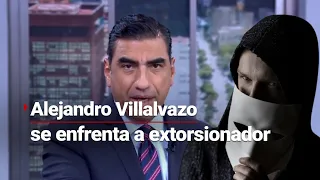 Alejandro Villalvazo
se enfrenta a extorsionador